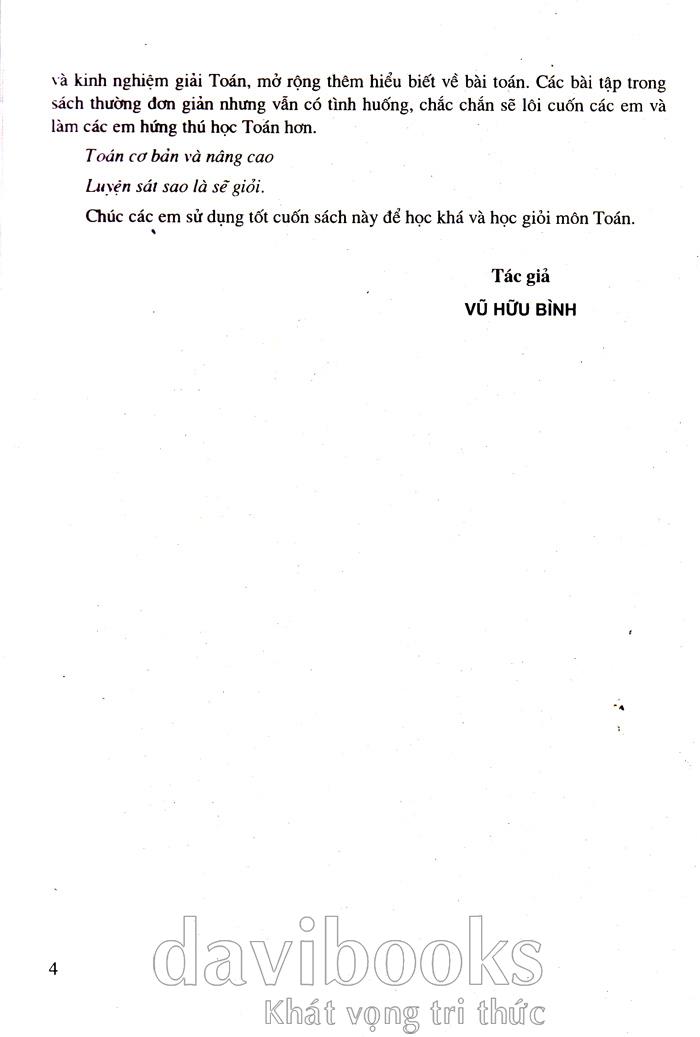 và kinh nghiệm giải Toán, mở rộng thêm hiểu biết về bài toán. Các bài tập trong sách thường đơn giản nhưng vẫn có tình huống, chắc chắn sẽ lôi cuốn các em và làm các em hứng thú học Toán hơn.

Toán cơ bản và nâng cao

Luyện sát sao là sẽ giỏi.

Chúc các em sử dụng tốt cuốn sách này để học khá và học giỏi môn Toán.

Tác giả

VŨ HỮU BÌNH

4

davibooks
Khát vọng tri thức